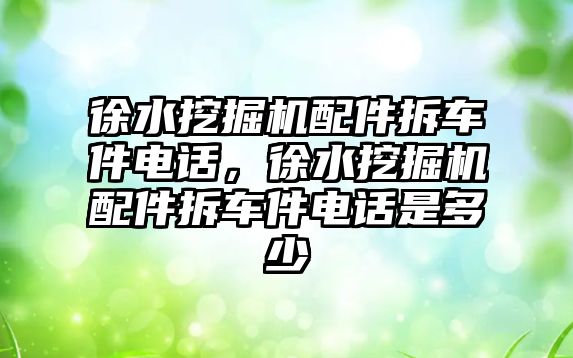 徐水挖掘机配件拆车件电话，徐水挖掘机配件拆车件电话是多少